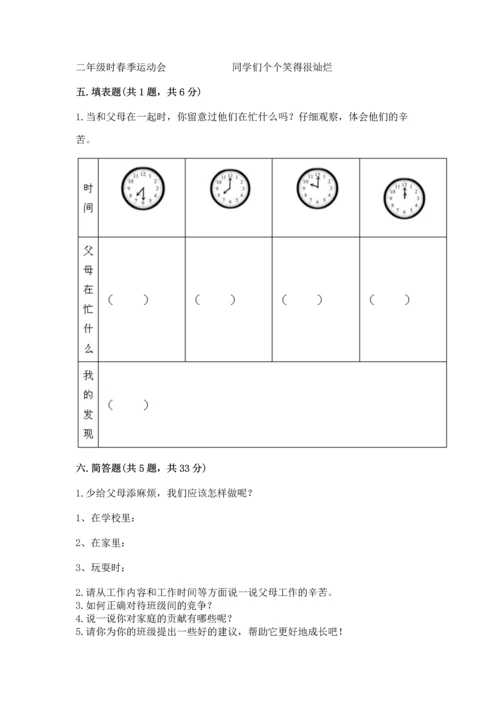 二年级时春季运动会　　　　　　同学们个个笑得很灿烂

五. 填表题(共 1 题，共 6 分)

1. 当和父母在一起时，你留意过他们在忙什么吗？仔细观察，体会他们的辛苦。

| 时间 | 12 1 2 3 4 5 6 7 8 9 10 11 | 12 1 2 3 4 5 6 7 8 9 10 11 | 12 1 2 3 4 5 6 7 8 9 10 11 | 12 1 2 3 4 5 6 7 8 9 10 11 |
|---|---|---|---|---|
| 父母在忙什么 | （　　） | （　　） | （　　） | （　　） |
| 我的发现 | （　　） | | | |

六. 简答题(共 5 题，共 33 分)

1. 少给父母添麻烦，我们应该怎样做呢？

1、在学校里：

2、在家里：

3、玩耍时：

2. 请从工作内容和工作时间等方面说一说父母工作的辛苦。
3. 如何正确对待班级间的竞争？
4. 说一说你对家庭的贡献有哪些呢？
5. 请你为你的班级提出一些好的建议，帮助它更好地成长吧！